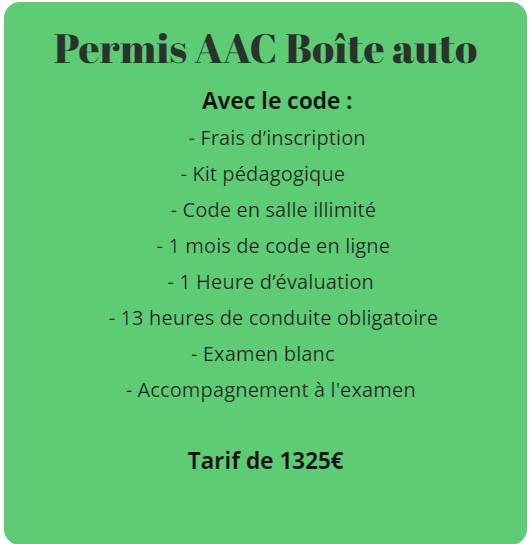 Permis AAC Boîte auto

Avec le code :

- Frais d’inscription

- Kit pédagogique

- Code en salle illimité

- 1 mois de code en ligne

- 1 Heure d’évaluation

- 13 heures de conduite obligatoire

- Examen blanc

- Accompagnement à l'examen

Tarif de 1325€